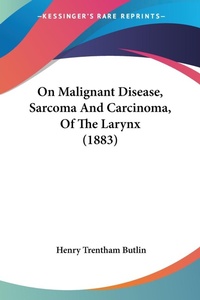 —KESSINGER'S RARE REPRINTS—

On Malignant Disease, Sarcoma And Carcinoma, Of The Larynx (1883)

Henry Trentham Butlin